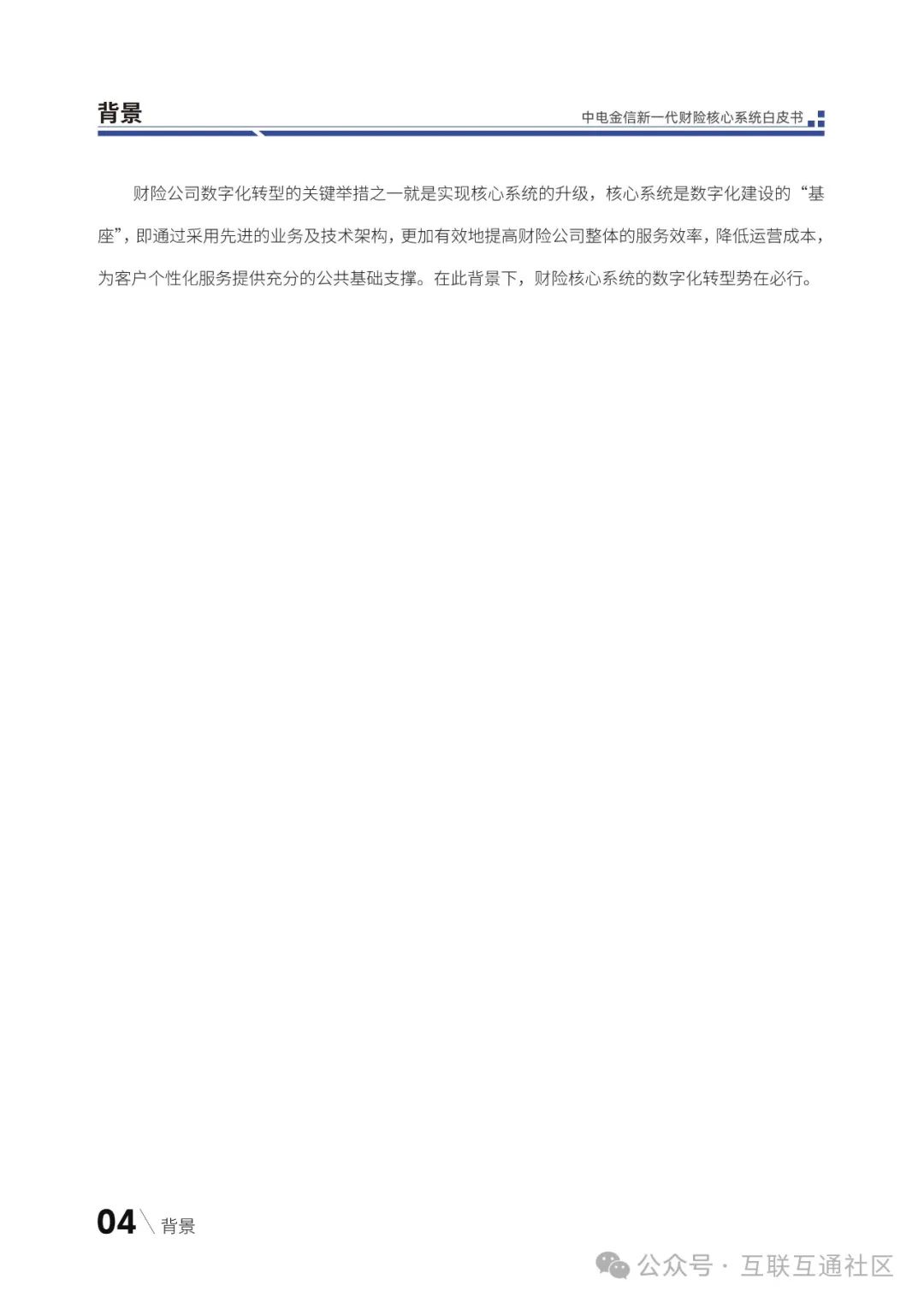 背景

中电金信新一代财险核心系统白皮书

财险公司数字化转型的关键举措之一就是实现核心系统的升级，核心系统是数字化建设的“基座”，即通过采用先进的业务及技术架构，更加有效地提高财险公司整体的服务效率，降低运营成本，为客户个性化服务提供充分的公共基础支撑。在此背景下，财险核心系统的数字化转型势在必行。

04 背景

公众号 · 互联互通社区